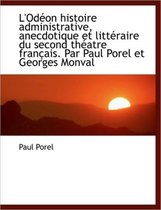 L'Odéon histoire administrative, anecdotique et littéraire du second théatre français. Par Paul Porel et Georges Monval

Paul Porel